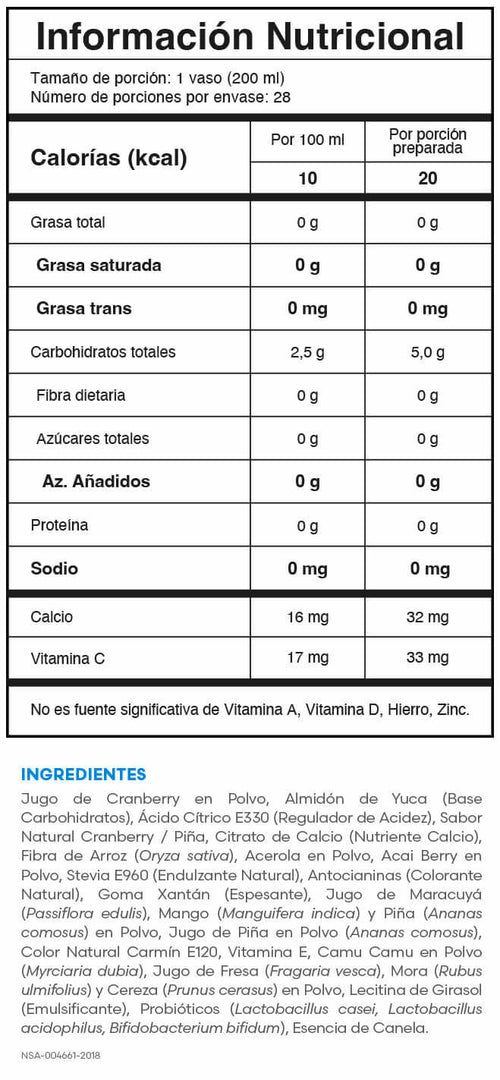 Información Nutricional

Tamaño de porción: 1 vaso (200 ml)
Número de porciones por envase: 28

| Calorías (kcal) | Por 100 ml | Por porción preparada |
|---|---|---|
| | 10 | 20 |
| Grasa total | 0 g | 0 g |
| Grasa saturada | 0 g | 0 g |
| Grasa trans | 0 mg | 0 mg |
| Carbohidratos totales | 2,5 g | 5,0 g |
| Fibra dietaria | 0 g | 0 g |
| Azúcares totales | 0 g | 0 g |
| Az. Añadidos | 0 g | 0 g |
| Proteína | 0 g | 0 g |
| Sodio | 0 mg | 0 mg |
| Calcio | 16 mg | 32 mg |
| Vitamina C | 17 mg | 33 mg |

No es fuente significativa de Vitamina A, Vitamina D, Hierro, Zinc.

INGREDIENTES
Jugo de Cranberry en Polvo, Almidón de Yuca (Base Carbohidratos), Ácido Cítrico E330 (Regulador de Acidez), Sabor Natural Cranberry / Piña, Citrato de Calcio (Nutriente Calcio), Fibra de Arroz (Oryza sativa), Acerola en Polvo, Acai Berry en Polvo, Stevia E960 (Endulzante Natural), Antocianinas (Colorante Natural), Goma Xantán (Espesante), Jugo de Maracuyá (Passiflora edulis), Mango (Manguifera indica) y Piña (Ananas comosus) en Polvo, Jugo de Piña en Polvo (Ananas comosus), Color Natural Carmín E120, Vitamina E, Camu Camu en Polvo (Myrciaria dubia), Jugo de Fresa (Fragaria vesca), Mora (Rubus ulmifolius) y Cereza (Prunus cerasus) en Polvo, Lecitina de Girasol (Emulsificante), Probióticos (Lactobacillus casei, Lactobacillus acidophilus, Bifidobacterium bifidum), Esencia de Canela.

NSA-004661-2018